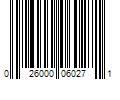 0 26000 06027 1